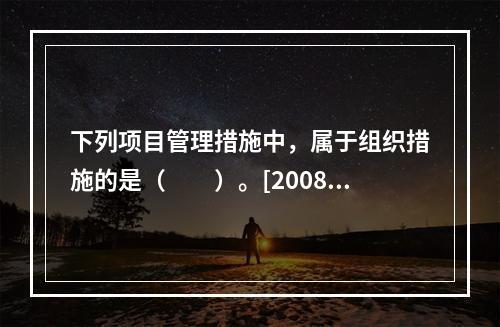 下列项目管理措施中，属于组织措施的是（　　）。[2008...